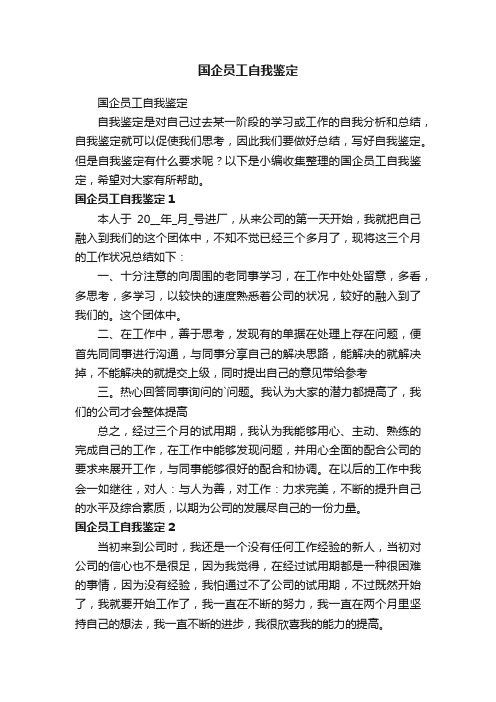 国企员工自我鉴定

国企员工自我鉴定

自我鉴定是对自己过去某一阶段的学习或工作的自我分析和总结，自我鉴定就可以促使我们思考，因此我们要做好总结，写好自我鉴定。但是自我鉴定有什么要求呢？以下是小编收集整理的国企员工自我鉴定，希望对大家有所帮助。

国企员工自我鉴定 1

本人于 20__年_月_号进厂，从来公司的第一天开始，我就把自己融入到我们的这个团体中，不知不觉已经三个多月了，现将这三个月的工作状况总结如下：

一、十分注意的向周围的老同事学习，在工作中处处留意，多看，多思考，多学习，以较快的速度熟悉着公司的状况，较好的融入到了我们的。这个团体中。

二、在工作中，善于思考，发现有的单据在处理上存在问题，便首先同同事进行沟通，与同事分享自己的解决思路，能解决的就解决掉，不能解决的就提交上级，同时提出自己的意见带给参考

三。热心回答同事询问的`问题。我认为大家的潜力都提高了，我们的公司才会整体提高

总之，经过三个月的试用期，我认为我能够用心、主动、熟练的完成自己的工作，在工作中能够发现问题，并用心全面的配合公司的要求来展开工作，与同事能够很好的配合和协调。在以后的工作中我会一如继往，对人：与人为善，对工作：力求完美，不断的提升自己的水平及综合素质，以期为公司的发展尽自己的一份力量。

国企员工自我鉴定 2

当初来到公司时，我还是一个没有任何工作经验的新人，当初对公司的信心也不是很足，因为我觉得，在经过试用期都是一种很困难的事情，因为没有经验，我怕通过不了公司的试用期，不过既然开始了，我就要开始工作了，我一直在不断的努力，我一直在两个月里坚持自己的想法，我一直不断的进步，我很欣喜我的能力的提高。